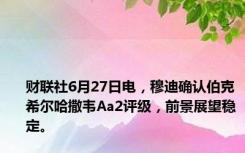 财联社6月27日电，穆迪确认伯克希尔哈撒韦Aa2评级，前景展望稳定。